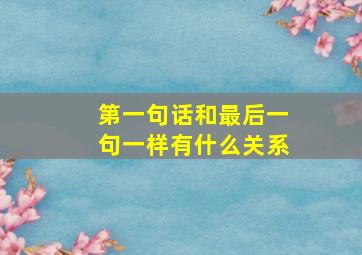 第一句话和最后一句一样有什么关系